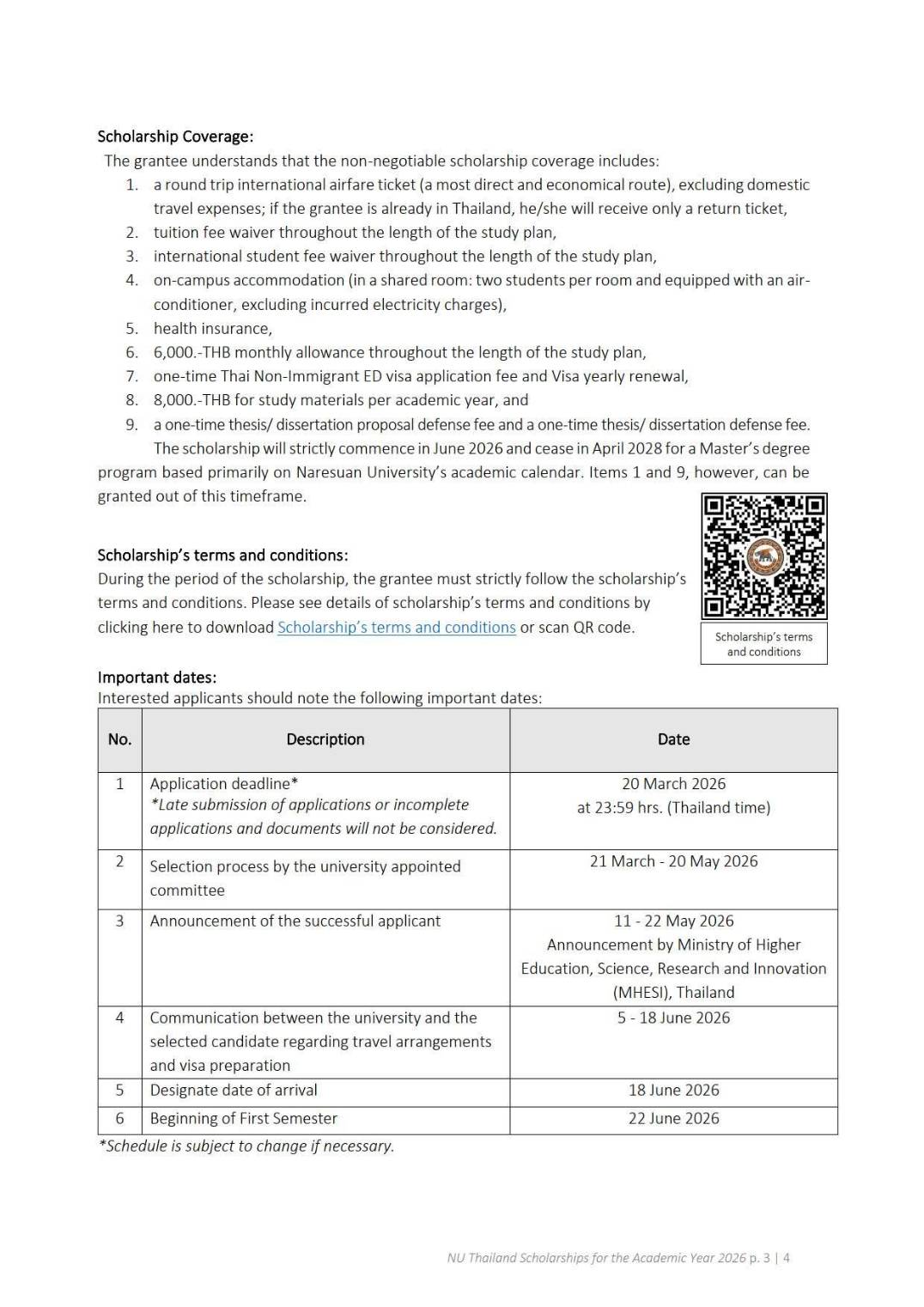 Scholarship Coverage:

The grantee understands that the non-negotiable scholarship coverage includes:

1. a round trip international airfare ticket (a most direct and economical route), excluding domestic travel expenses; if the grantee is already in Thailand, he/she will receive only a return ticket,
2. tuition fee waiver throughout the length of the study plan,
3. international student fee waiver throughout the length of the study plan,
4. on-campus accommodation (in a shared room: two students per room and equipped with an air-conditioner, excluding incurred electricity charges),
5. health insurance,
6. 6,000.-THB monthly allowance throughout the length of the study plan,
7. one-time Thai Non-Immigrant ED visa application fee and Visa yearly renewal,
8. 8,000.-THB for study materials per academic year, and
9. a one-time thesis/ dissertation proposal defense fee and a one-time thesis/ dissertation defense fee.

The scholarship will strictly commence in June 2026 and cease in April 2028 for a Master's degree program based primarily on Naresuan University's academic calendar. Items 1 and 9, however, can be granted out of this timeframe.

Scholarship's terms and conditions:

During the period of the scholarship, the grantee must strictly follow the scholarship's terms and conditions. Please see details of scholarship's terms and conditions by clicking here to download Scholarship's terms and conditions or scan QR code.

Scholarship's terms and conditions

Important dates:

Interested applicants should note the following important dates:

| No. | Description | Date |
|---|---|---|
| 1 | Application deadline* *Late submission of applications or incomplete applications and documents will not be considered. | 20 March 2026 at 23:59 hrs. (Thailand time) |
| 2 | Selection process by the university appointed committee | 21 March - 20 May 2026 |
| 3 | Announcement of the successful applicant | 11 - 22 May 2026 Announcement by Ministry of Higher Education, Science, Research and Innovation (MHESI), Thailand |
| 4 | Communication between the university and the selected candidate regarding travel arrangements and visa preparation | 5 - 18 June 2026 |
| 5 | Designate date of arrival | 18 June 2026 |
| 6 | Beginning of First Semester | 22 June 2026 |

*Schedule is subject to change if necessary.

NU Thailand Scholarships for the Academic Year 2026 p. 3 | 4